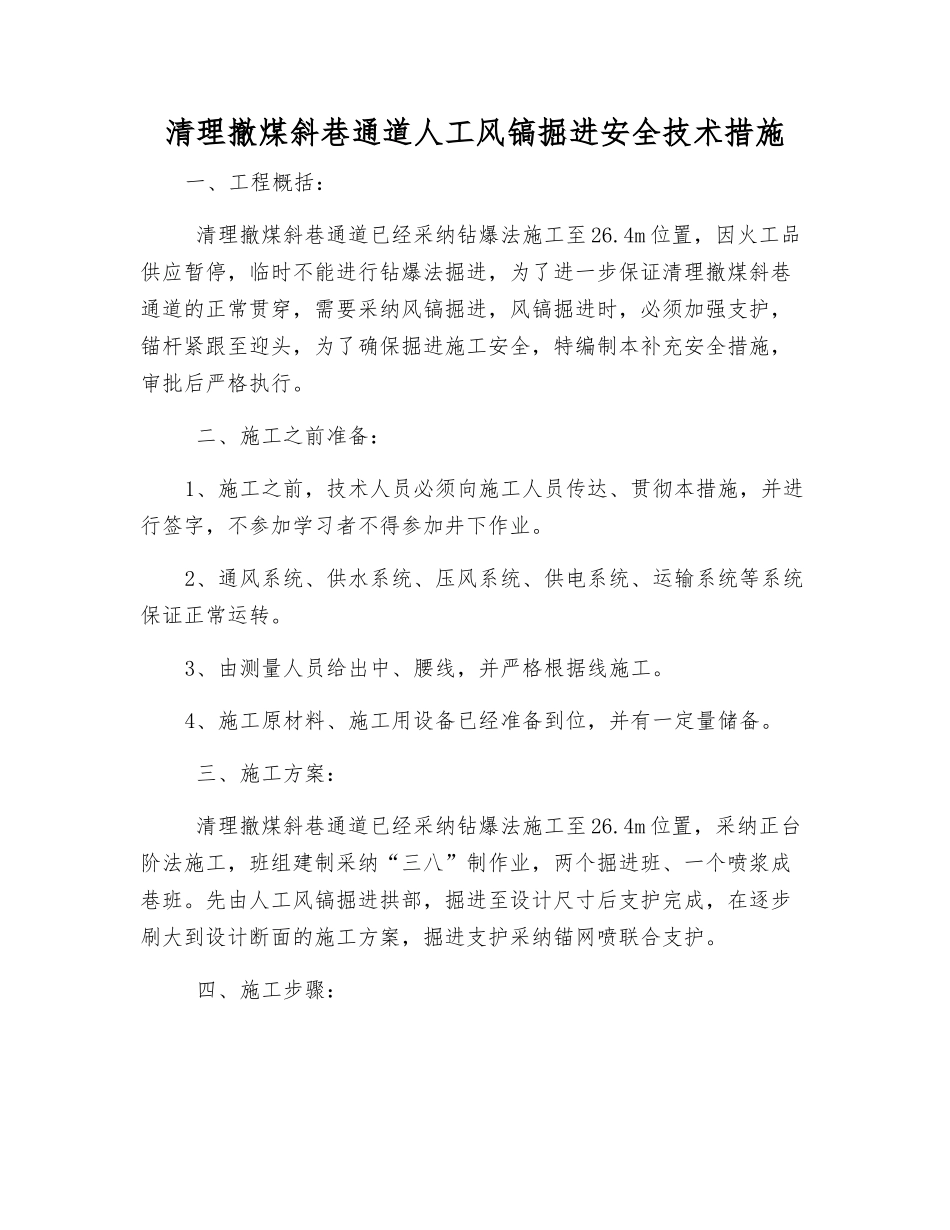 清理撤煤斜巷通道人工风镐掘进安全技术措施

一、工程概括：

清理撤煤斜巷通道已经采纳钻爆法施工至26.4m位置，因火工品供应暂停，临时不能进行钻爆法掘进，为了进一步保证清理撤煤斜巷通道的正常贯穿，需要采纳风镐掘进，风镐掘进时，必须加强支护，锚杆紧跟至迎头，为了确保掘进施工安全，特编制本补充安全措施，审批后严格执行。

二、施工之前准备：

1、施工之前，技术人员必须向施工人员传达、贯彻本措施，并进行签字，不参加学习者不得参加井下作业。

2、通风系统、供水系统、压风系统、供电系统、运输系统等系统保证正常运转。

3、由测量人员给出中、腰线，并严格根据线施工。

4、施工原材料、施工用设备已经准备到位，并有一定量储备。

三、施工方案：

清理撤煤斜巷通道已经采纳钻爆法施工至26.4m位置，采纳正台阶法施工，班组建制采纳“三八”制作业，两个掘进班、一个喷浆成巷班。先由人工风镐掘进拱部，掘进至设计尺寸后支护完成，在逐步刷大到设计断面的施工方案，掘进支护采纳锚网喷联合支护。

四、施工步骤：